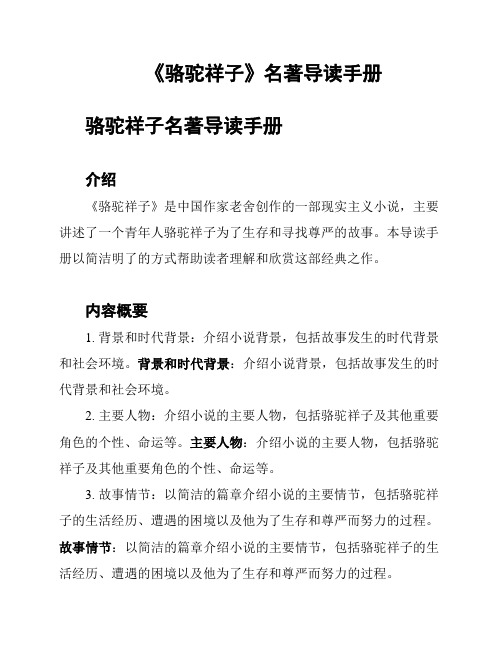 《骆驼祥子》名著导读手册

骆驼祥子名著导读手册

介绍

《骆驼祥子》是中国作家老舍创作的一部现实主义小说，主要讲述了一个青年人骆驼祥子为了生存和寻找尊严的故事。本导读手册以简洁明了的方式帮助读者理解和欣赏这部经典之作。

内容概要

1. 背景和时代背景：介绍小说背景，包括故事发生的时代背景和社会环境。背景和时代背景：介绍小说背景，包括故事发生的时代背景和社会环境。

2. 主要人物：介绍小说的主要人物，包括骆驼祥子及其他重要角色的个性、命运等。主要人物：介绍小说的主要人物，包括骆驼祥子及其他重要角色的个性、命运等。

3. 故事情节：以简洁的篇章介绍小说的主要情节，包括骆驼祥子的生活经历、遭遇的困境以及他为了生存和尊严而努力的过程。故事情节：以简洁的篇章介绍小说的主要情节，包括骆驼祥子的生活经历、遭遇的困境以及他为了生存和尊严而努力的过程。